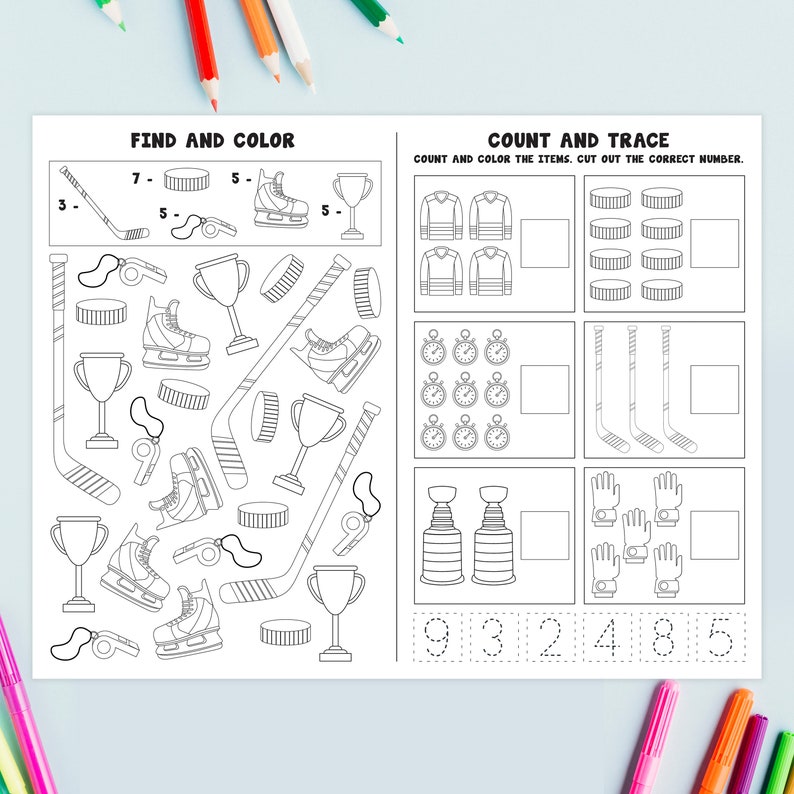 FIND AND COLOR

3 - 7 - 5 - 5 - 5 -

COUNT AND TRACE

COUNT AND COLOR THE ITEMS. CUT OUT THE CORRECT NUMBER.

9 3 2 4 8 5